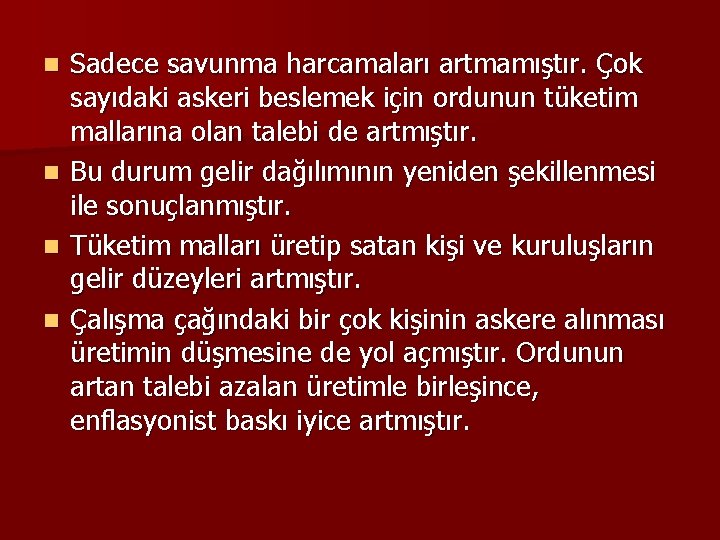 Sadece savunma harcamaları artmamıştır. Çok sayıdaki askeri beslemek için ordunun tüketim mallarına olan talebi de artmıştır.

Bu durum gelir dağılımının yeniden şekillenmesi ile sonuçlanmıştır.

Tüketim malları üretip satan kişi ve kuruluşların gelir düzeyleri artmıştır.

Çalışma çağındaki bir çok kişinin askere alınması üretimin düşmesine de yol açmıştır. Ordunun artan talebi azalan üretimle birleşince, enflasyonist baskı iyice artmıştır.